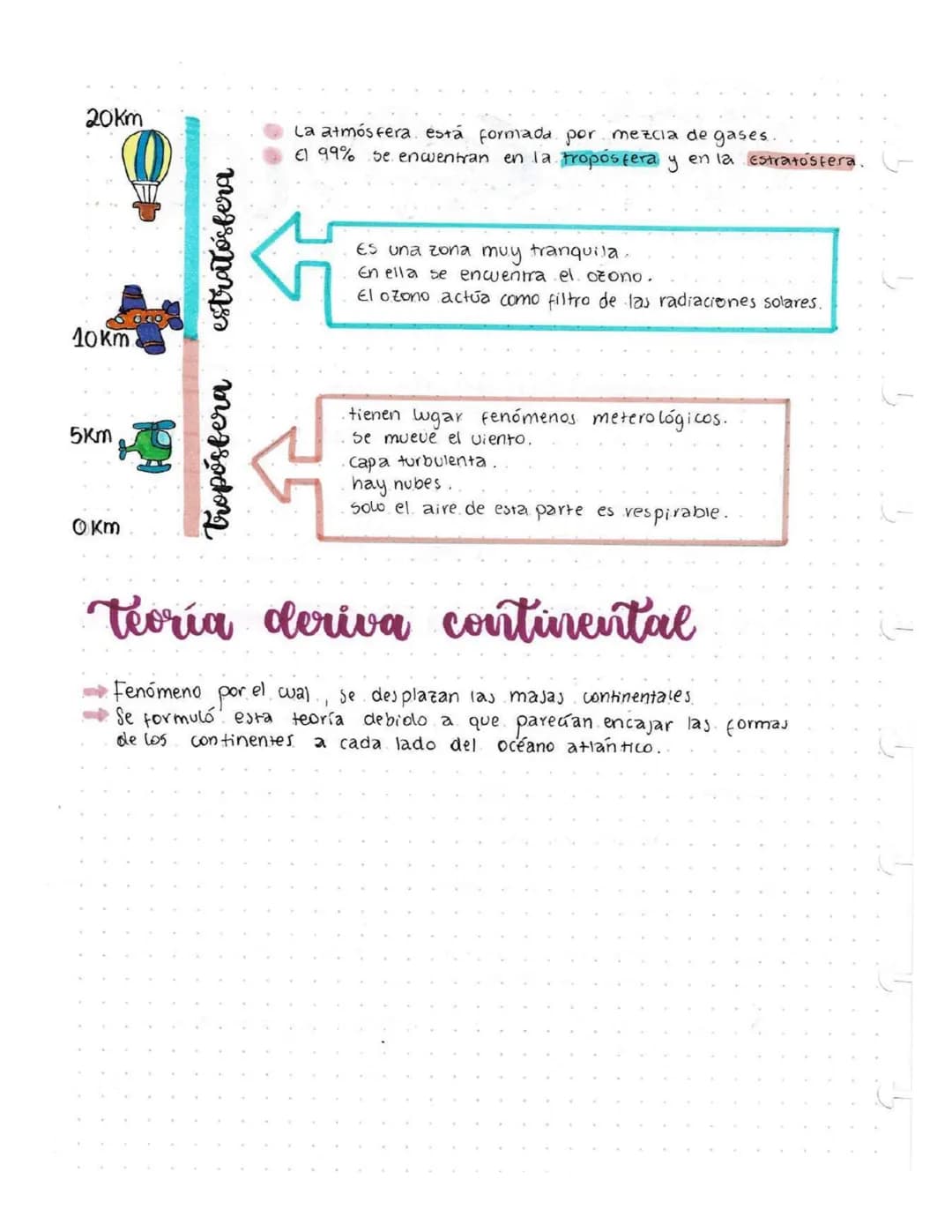 20Km

10Km

5Km

0Km

estratósfera

Tropósfera

La atmósfera está formada por mezcla de gases.
El 99% se encuentran en la tropósfera y en la estratósfera.

Es una zona muy tranquila.
En ella se encuentra el ozono.
El ozono actúa como filtro de las radiaciones solares.

tienen lugar fenómenos meterológicos.
se mueve el viento.
capa turbulenta.
hay nubes.
solo el aire de esta parte es respirable.

teoría deriva continental

Fenómeno por el cual, se desplazan las masas continentales.
Se formuló esta teoría debido a que parecían encajar las formas de los continentes a cada lado del océano atlántico.